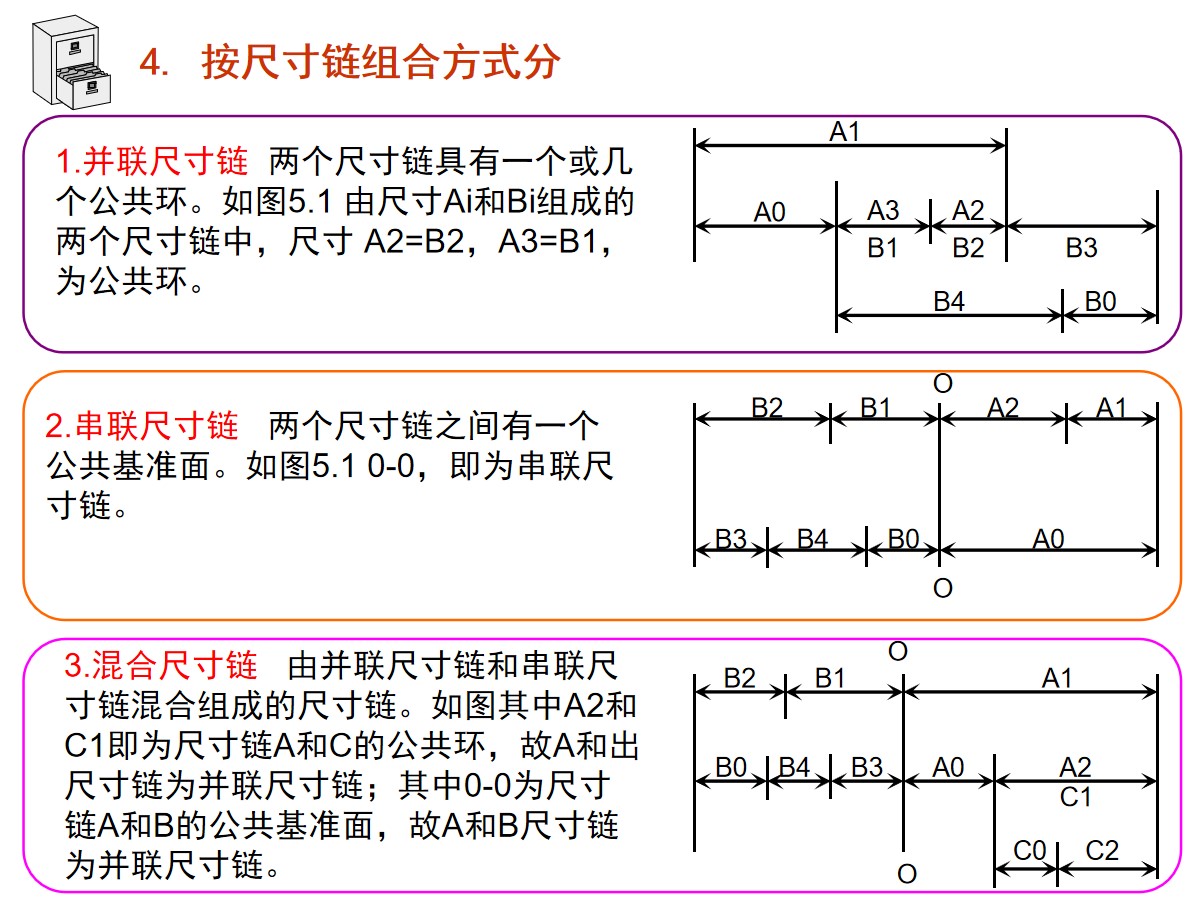 4. 按尺寸链组合方式分

1.并联尺寸链 两个尺寸链具有一个或几个公共环。如图5.1 由尺寸Ai和Bi组成的两个尺寸链中，尺寸 A2=B2，A3=B1，为公共环。

A1
A0 A3 A2
B1 B2 B3
B4 B0

2.串联尺寸链 两个尺寸链之间有一个公共基准面。如图5.1 0-0，即为串联尺寸链。

O
B2 B1 A2 A1
B3 B4 B0 A0
O

3.混合尺寸链 由并联尺寸链和串联尺寸链混合组成的尺寸链。如图其中A2和C1即为尺寸链A和C的公共环，故A和出尺寸链为并联尺寸链；其中0-0为尺寸链A和B的公共基准面，故A和B尺寸链为并联尺寸链。

O
B2 B1 A1
B0 B4 B3 A0 A2
C1
C0 C2
O